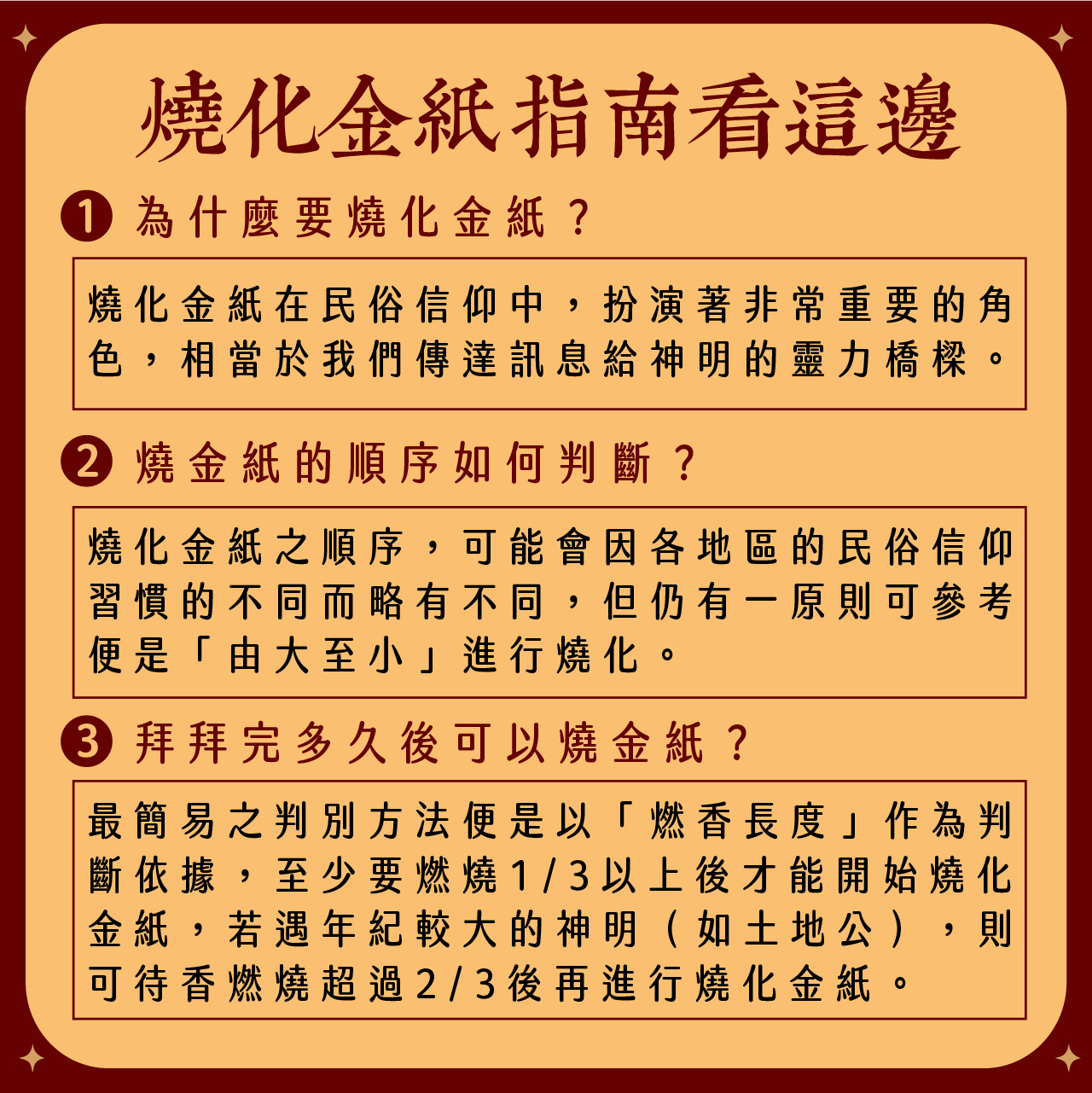 燒化金紙指南看這邊

1 為什麼要燒化金紙？

燒化金紙在民俗信仰中，扮演著非常重要的角色，相當於我們傳達訊息給神明的靈力橋樑。

2 燒金紙的順序如何判斷？

燒化金紙之順序，可能會因各地區的民俗信仰習慣的不同而略有不同，但仍有一原則可參考便是「由大至小」進行燒化。

3 拜拜完多久後可以燒金紙？

最簡易之判別方法便是以「燃香長度」作為判斷依據，至少要燃燒1/3以上後才能開始燒化金紙，若遇年紀較大的神明（如土地公），則可待香燃燒超過2/3後再進行燒化金紙。